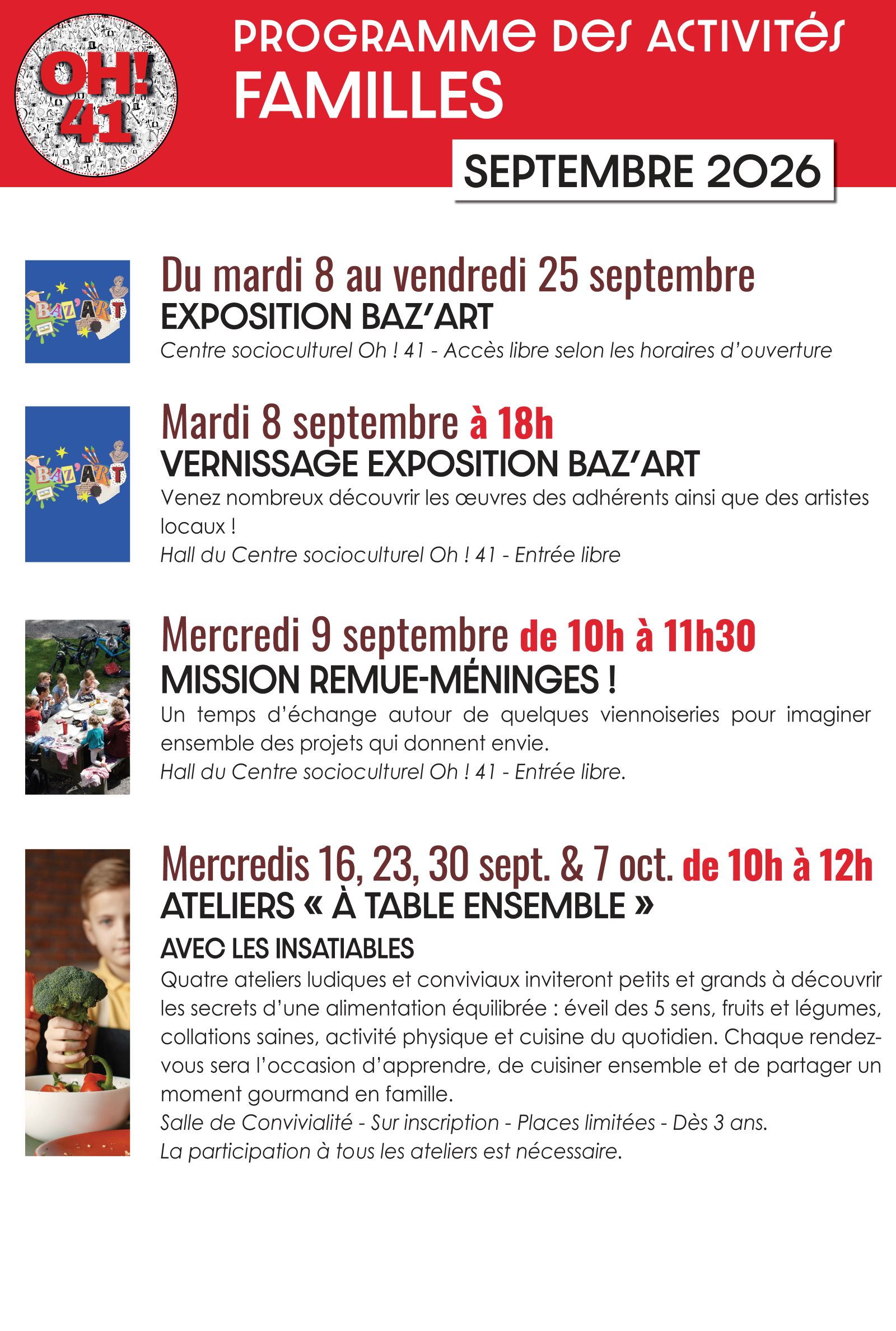 OH! 41

PROGRAMME DES ACTIVITÉS
FAMILLES

SEPTEMBRE 2026

BAZ'ART

Du mardi 8 au vendredi 25 septembre
EXPOSITION BAZ'ART
Centre socioculturel Oh ! 41 - Accès libre selon les horaires d'ouverture

BAZ'ART

Mardi 8 septembre à 18h
VERNISSAGE EXPOSITION BAZ'ART
Venez nombreux découvrir les œuvres des adhérents ainsi que des artistes locaux !
Hall du Centre socioculturel Oh ! 41 - Entrée libre

Mercredi 9 septembre de 10h à 11h30
MISSION REMUE-MÉNINGES !
Un temps d'échange autour de quelques viennoiseries pour imaginer ensemble des projets qui donnent envie.
Hall du Centre socioculturel Oh ! 41 - Entrée libre.

Mercredis 16, 23, 30 sept. & 7 oct. de 10h à 12h
ATELIERS « À TABLE ENSEMBLE »
AVEC LES INSATIABLES
Quatre ateliers ludiques et conviviaux inviteront petits et grands à découvrir les secrets d'une alimentation équilibrée : éveil des 5 sens, fruits et légumes, collations saines, activité physique et cuisine du quotidien. Chaque rendez-vous sera l'occasion d'apprendre, de cuisiner ensemble et de partager un moment gourmand en famille.
Salle de Convivialité - Sur inscription - Places limitées - Dès 3 ans.
La participation à tous les ateliers est nécessaire.